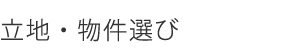 立地・物件選び